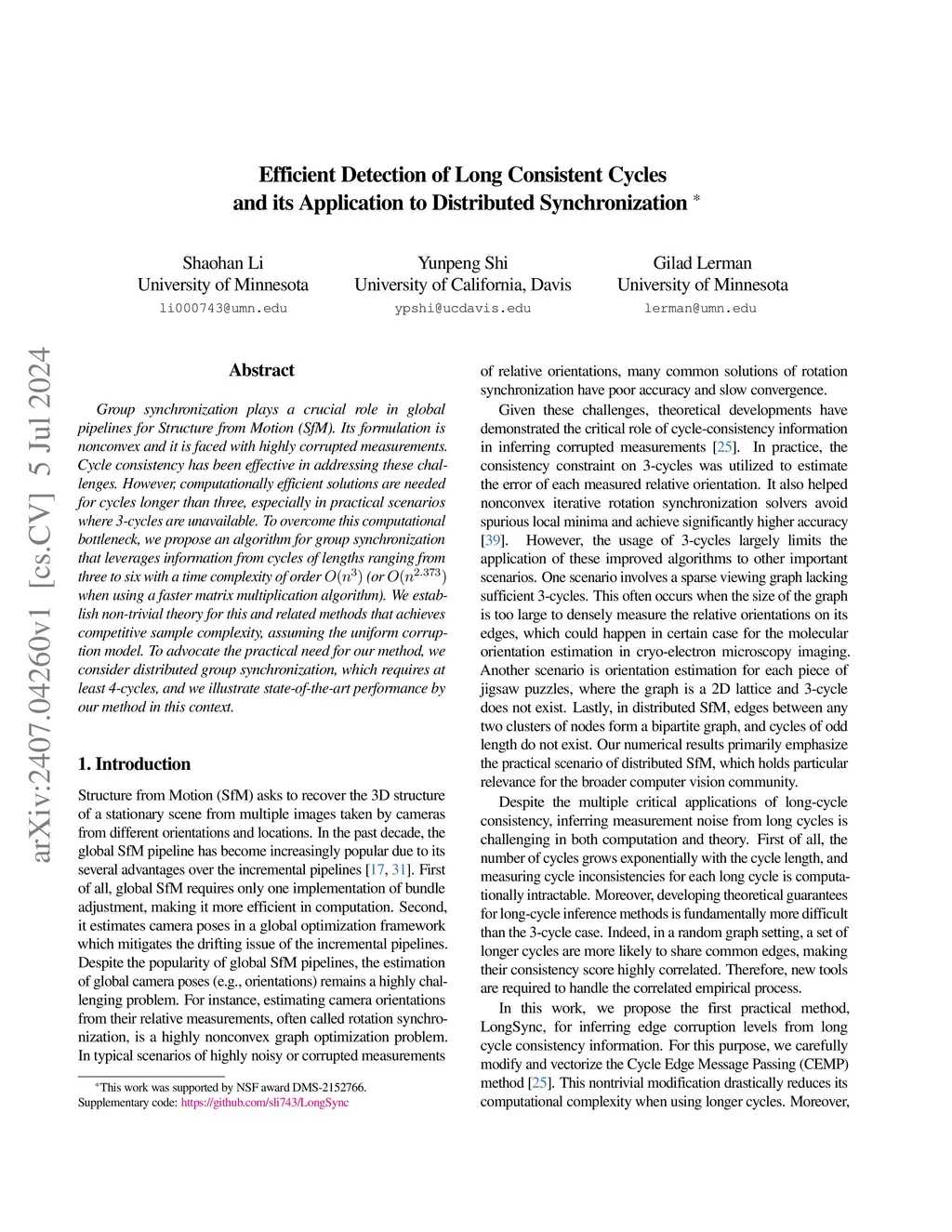 Efficient Detection of Long Consistent Cycles and its Application to Distributed Synchronization *

Shaohan Li
University of Minnesota
li000743@umn.edu

Yunpeng Shi
University of California, Davis
ypshi@ucdavis.edu

Gilad Lerman
University of Minnesota
lerman@umn.edu

arXiv:2407.04260v1 [cs.CV] 5 Jul 2024

Abstract

Group synchronization plays a crucial role in global pipelines for Structure from Motion (SfM). Its formulation is nonconvex and it is faced with highly corrupted measurements. Cycle consistency has been effective in addressing these challenges. However, computationally efficient solutions are needed for cycles longer than three, especially in practical scenarios where 3-cycles are unavailable. To overcome this computational bottleneck, we propose an algorithm for group synchronization that leverages information from cycles of lengths ranging from three to six with a time complexity of order $O(n^3)$ (or $O(n^{2.373})$ when using a faster matrix multiplication algorithm). We establish non-trivial theory for this and related methods that achieves competitive sample complexity, assuming the uniform corruption model. To advocate the practical need for our method, we consider distributed group synchronization, which requires at least 4-cycles, and we illustrate state-of-the-art performance by our method in this context.

1. Introduction

Structure from Motion (SfM) asks to recover the 3D structure of a stationary scene from multiple images taken by cameras from different orientations and locations. In the past decade, the global SfM pipeline has become increasingly popular due to its several advantages over the incremental pipelines [17, 31]. First of all, global SfM requires only one implementation of bundle adjustment, making it more efficient in computation. Second, it estimates camera poses in a global optimization framework which mitigates the drifting issue of the incremental pipelines. Despite the popularity of global SfM pipelines, the estimation of global camera poses (e.g., orientations) remains a highly challenging problem. For instance, estimating camera orientations from their relative measurements, often called rotation synchronization, is a highly nonconvex graph optimization problem. In typical scenarios of highly noisy or corrupted measurements

*This work was supported by NSF award DMS-2152766.
Supplementary code: https://github.com/sli743/LongSync

of relative orientations, many common solutions of rotation synchronization have poor accuracy and slow convergence.

Given these challenges, theoretical developments have demonstrated the critical role of cycle-consistency information in inferring corrupted measurements [25]. In practice, the consistency constraint on 3-cycles was utilized to estimate the error of each measured relative orientation. It also helped nonconvex iterative rotation synchronization solvers avoid spurious local minima and achieve significantly higher accuracy [39]. However, the usage of 3-cycles largely limits the application of these improved algorithms to other important scenarios. One scenario involves a sparse viewing graph lacking sufficient 3-cycles. This often occurs when the size of the graph is too large to densely measure the relative orientations on its edges, which could happen in certain case for the molecular orientation estimation in cryo-electron microscopy imaging. Another scenario is orientation estimation for each piece of jigsaw puzzles, where the graph is a 2D lattice and 3-cycle does not exist. Lastly, in distributed SfM, edges between any two clusters of nodes form a bipartite graph, and cycles of odd length do not exist. Our numerical results primarily emphasize the practical scenario of distributed SfM, which holds particular relevance for the broader computer vision community.

Despite the multiple critical applications of long-cycle consistency, inferring measurement noise from long cycles is challenging in both computation and theory. First of all, the number of cycles grows exponentially with the cycle length, and measuring cycle inconsistencies for each long cycle is computationally intractable. Moreover, developing theoretical guarantees for long-cycle inference methods is fundamentally more difficult than the 3-cycle case. Indeed, in a random graph setting, a set of longer cycles are more likely to share common edges, making their consistency score highly correlated. Therefore, new tools are required to handle the correlated empirical process.

In this work, we propose the first practical method, LongSync, for inferring edge corruption levels from long cycle consistency information. For this purpose, we carefully modify and vectorize the Cycle Edge Message Passing (CEMP) method [25]. This nontrivial modification drastically reduces its computational complexity when using longer cycles. Moreover,